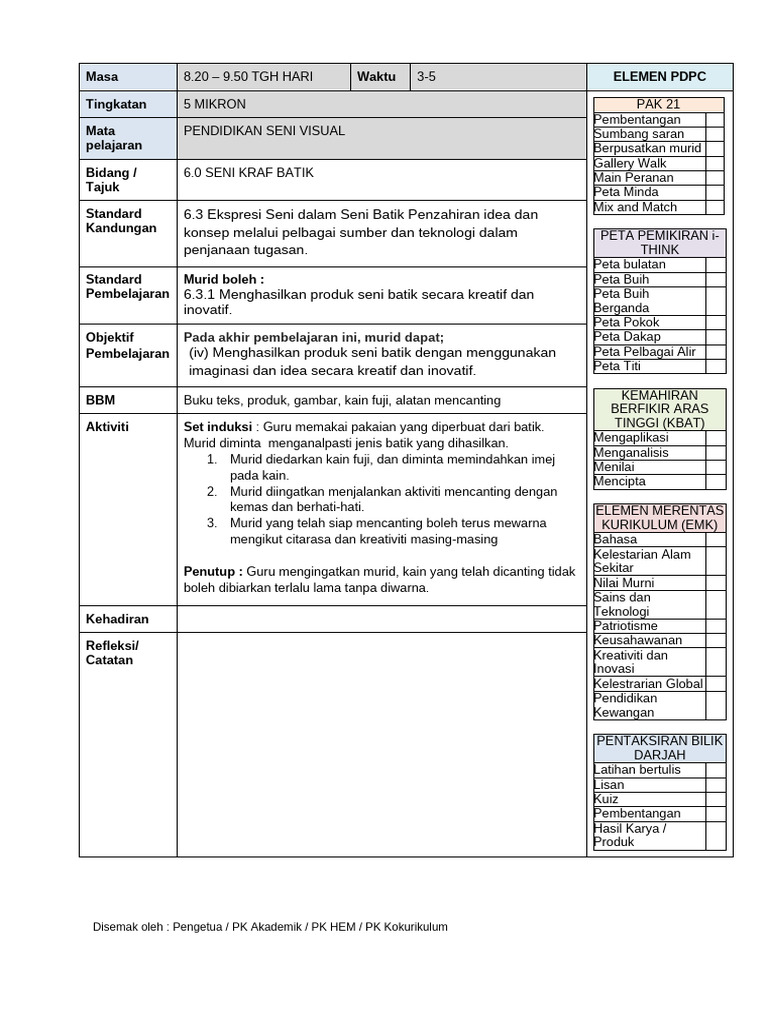 Masa
8.20 – 9.50 TGH HARI
Waktu
3-5

Tingkatan
5 MIKRON

Mata pelajaran
PENDIDIKAN SENI VISUAL

Bidang / Tajuk
6.0 SENI KRAF BATIK

Standard Kandungan
6.3 Ekspresi Seni dalam Seni Batik Penzahiran idea dan konsep melalui pelbagai sumber dan teknologi dalam penjanaan tugasan.

Standard Pembelajaran
Murid boleh :
6.3.1 Menghasilkan produk seni batik secara kreatif dan inovatif.

Objektif Pembelajaran
Pada akhir pembelajaran ini, murid dapat;
(iv) Menghasilkan produk seni batik dengan menggunakan imaginasi dan idea secara kreatif dan inovatif.

BBM
Buku teks, produk, gambar, kain fuji, alatan mencanting

Aktiviti
Set induksi : Guru memakai pakaian yang diperbuat dari batik. Murid diminta menganalpasti jenis batik yang dihasilkan.
1. Murid diedarkan kain fuji, dan diminta memindahkan imej pada kain.
2. Murid diingatkan menjalankan aktiviti mencanting dengan kemas dan berhati-hati.
3. Murid yang telah siap mencanting boleh terus mewarna mengikut citarasa dan kreativiti masing-masing

Penutup : Guru mengingatkan murid, kain yang telah dicanting tidak boleh dibiarkan terlalu lama tanpa diwarna.

Kehadiran

Refleksi/ Catatan

ELEMEN PDPC

PAK 21
Pembentangan
Sumbang saran
Berpusatkan murid
Gallery Walk
Main Peranan
Peta Minda
Mix and Match

PETA PEMIKIRAN i-THINK
Peta bulatan
Peta Buih
Peta Buih Berganda
Peta Pokok
Peta Dakap
Peta Pelbagai Alir
Peta Titi

KEMAHIRAN BERFIKIR ARAS TINGGI (KBAT)
Mengaplikasi
Menganalisis
Menilai
Mencipta

ELEMEN MERENTAS KURIKULUM (EMK)
Bahasa
Kelestarian Alam Sekitar
Nilai Murni
Sains dan Teknologi
Patriotisme
Keusahawanan
Kreativiti dan Inovasi
Kelestrarian Global
Pendidikan Kewangan

PENTAKSIRAN BILIK DARJAH
Latihan bertulis
Lisan
Kuiz
Pembentangan
Hasil Karya / Produk

Disemak oleh : Pengetua / PK Akademik / PK HEM / PK Kokurikulum